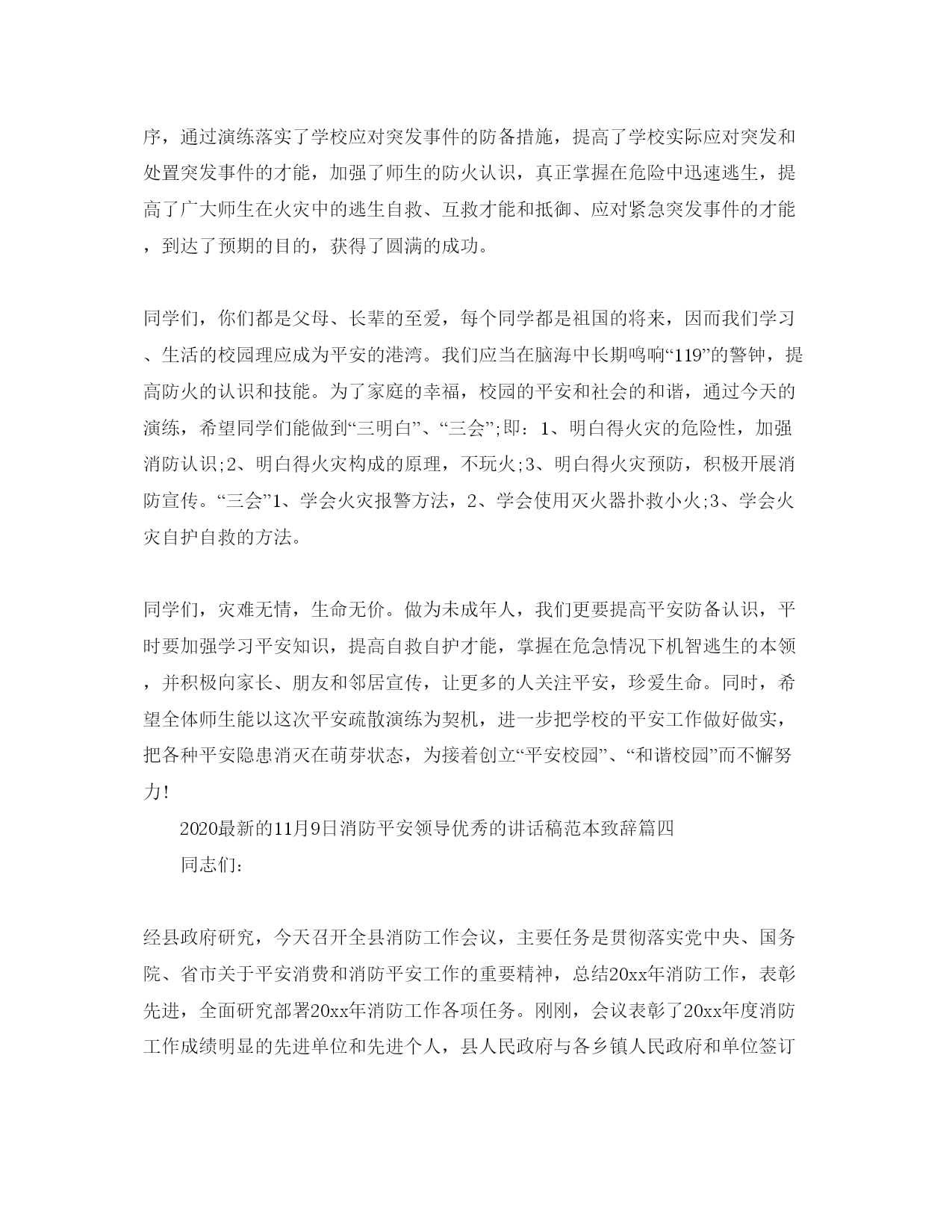 序，通过演练落实了学校应对突发事件的防备措施，提高了学校实际应对突发和处置突发事件的才能，加强了师生的防火认识，真正掌握在危险中迅速逃生，提高了广大师生在火灾中的逃生自救、互救才能和抵御、应对紧急突发事件的才能，到达了预期的目的，获得了圆满的成功。

同学们，你们都是父母、长辈的至爱，每个同学都是祖国的将来，因而我们学习、生活的校园理应成为平安的港湾。我们应当在脑海中长期鸣响“119”的警钟，提高防火的认识和技能。为了家庭的幸福，校园的平安和社会的和谐，通过今天的演练，希望同学们能做到“三明白”、“三会”;即：1、明白得火灾的危险性，加强消防认识;2、明白得火灾构成的原理，不玩火;3、明白得火灾预防，积极开展消防宣传。“三会”1、学会火灾报警方法，2、学会使用灭火器扑救小火;3、学会火灾自护自救的方法。

同学们，灾难无情，生命无价。做为未成年人，我们更要提高平安防备认识，平时要加强学习平安知识，提高自救自护才能，掌握在危急情况下机智逃生的本领，并积极向家长、朋友和邻居宣传，让更多的人关注平安，珍爱生命。同时，希望全体师生能以这次平安疏散演练为契机，进一步把学校的平安工作做好做实，把各种平安隐患消灭在萌芽状态，为接着创立“平安校园”、“和谐校园”而不懈努力!

2020最新的11月9日消防平安领导优秀的讲话稿范本致辞篇四

同志们:

经县政府研究，今天召开全县消防工作会议，主要任务是贯彻落实党中央、国务院、省市关于平安消费和消防平安工作的重要精神，总结20xx年消防工作，表彰先进，全面研究部署20xx年消防工作各项任务。刚刚，会议表彰了20xx年度消防工作成绩明显的先进单位和先进个人，县人民政府与各乡镇人民政府和单位签订